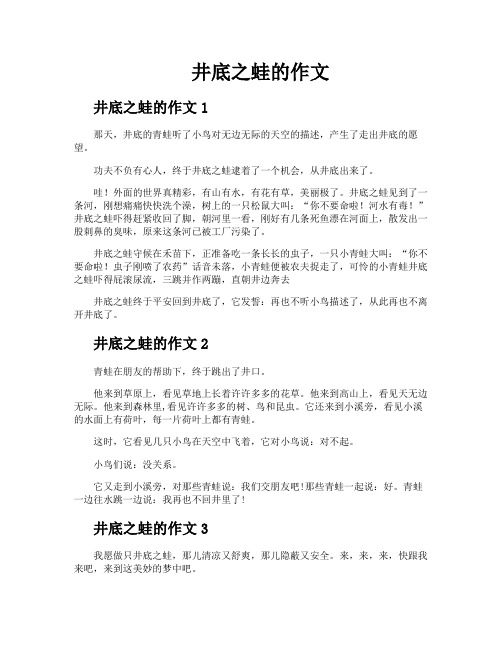 井底之蛙的作文

井底之蛙的作文 1

那天，井底的青蛙听了小鸟对无边无际的天空的描述，产生了走出井底的愿望。

功夫不负有心人，终于井底之蛙逮着了一个机会，从井底出来了。

哇！外面的世界真精彩，有山有水，有花有草，美丽极了。井底之蛙见到了一条河，刚想痛痛快快洗个澡，树上的一只松鼠大叫：“你不要命啦！河水有毒！”井底之蛙吓得赶紧收回了脚，朝河里一看，刚好有几条死鱼漂在河面上，散发出一股刺鼻的臭味，原来这条河已被工厂污染了。

井底之蛙守候在禾苗下，正准备吃一条长长的虫子，一只小青蛙大叫：“你不要命啦！虫子刚喷了农药”话音未落，小青蛙便被农夫捉走了，可怜的小青蛙井底之蛙吓得屁滚尿流，三跳并作两蹦，直朝井边奔去

井底之蛙终于平安回到井底了，它发誓：再也不听小鸟描述了，从此再也不离开井底了。

井底之蛙的作文 2

青蛙在朋友的帮助下，终于跳出了井口。

他来到草原上，看见草地上长着许许多多的花草。他来到高山上，看见天无边无际。他来到森林里，看见许许多多的树、鸟和昆虫。它还来到小溪旁，看见小溪的水面上有荷叶，每一片荷叶上都有青蛙。

这时，它看见几只小鸟在天空中飞着，它对小鸟说：对不起。

小鸟们说：没关系。

它又走到小溪旁，对那些青蛙说：我们交朋友吧！那些青蛙一起说：好。青蛙一边往水跳一边说：我再也不回井里了！

井底之蛙的作文 3

我愿做只井底之蛙，那儿清凉又舒爽，那儿隐蔽又安全。来，来，来，快跟我来吧，来到这美妙的梦中吧。